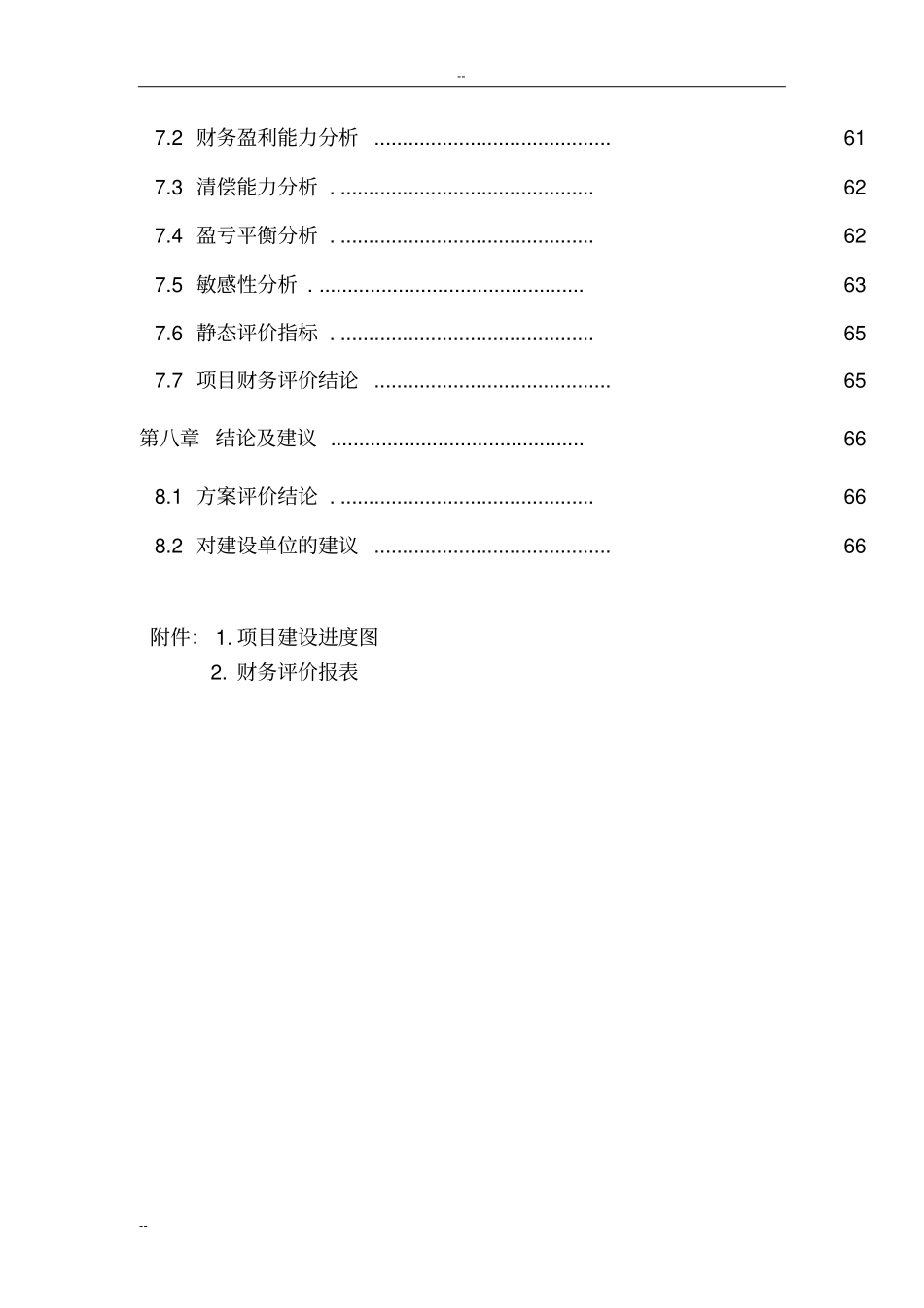 --

7.2 财务盈利能力分析 .......................................... 61

7.3 清偿能力分析 . ............................................. 62

7.4 盈亏平衡分析 . ............................................. 62

7.5 敏感性分析 . ............................................... 63

7.6 静态评价指标 . ............................................. 65

7.7 项目财务评价结论 .......................................... 65

第八章 结论及建议 ............................................. 66

8.1 方案评价结论 . ............................................. 66

8.2 对建设单位的建议 .......................................... 66

附件: 1. 项目建设进度图

2. 财务评价报表

--